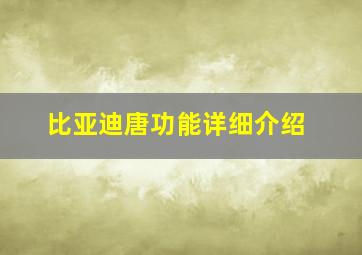 比亚迪唐功能详细介绍